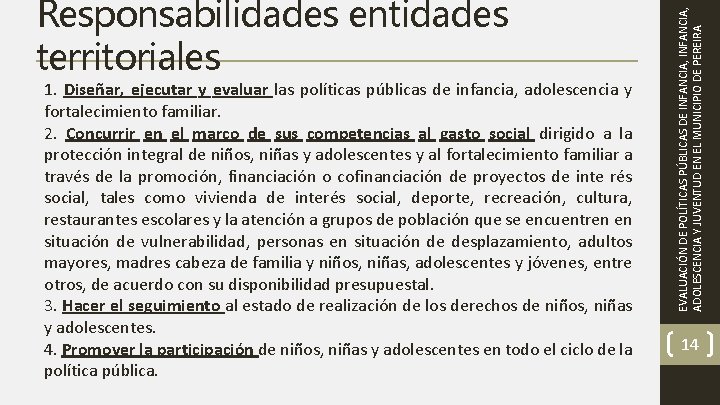 Responsabilidades entidades territoriales

1. Diseñar, ejecutar y evaluar las políticas públicas de infancia, adolescencia y fortalecimiento familiar.
2. Concurrir en el marco de sus competencias al gasto social dirigido a la protección integral de niños, niñas y adolescentes y al fortalecimiento familiar a través de la promoción, financiación o cofinanciación de proyectos de inte rés social, tales como vivienda de interés social, deporte, recreación, cultura, restaurantes escolares y la atención a grupos de población que se encuentren en situación de vulnerabilidad, personas en situación de desplazamiento, adultos mayores, madres cabeza de familia y niños, niñas, adolescentes y jóvenes, entre otros, de acuerdo con su disponibilidad presupuestal.
3. Hacer el seguimiento al estado de realización de los derechos de niños, niñas y adolescentes.
4. Promover la participación de niños, niñas y adolescentes en todo el ciclo de la política pública.

EVALUACIÓN DE POLÍTICAS PÚBLICAS DE INFANCIA, INFANCIA, ADOLESCENCIA Y JUVENTUD EN EL MUNICIPIO DE PEREIRA

14